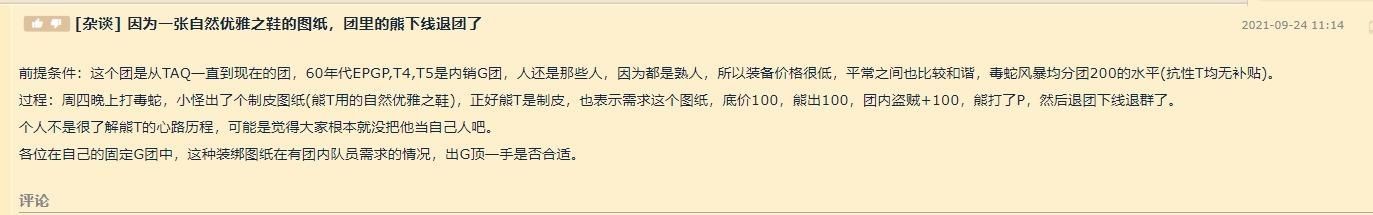 [杂谈] 因为一张自然优雅之鞋的图纸，团里的熊下线退团了

2021-09-24 11:14

前提条件：这个团是从TAQ一直到现在的团，60年代EPGP,T4,T5是内销G团，人还是那些人，因为都是熟人，所以装备价格很低，平常之间也比较和谐，毒蛇风暴均分团200的水平(抗性T均无补贴)。

过程：周四晚上打毒蛇，小怪出了个制皮图纸(熊T用的自然优雅之鞋)，正好熊T是制皮，也表示需求这个图纸，底价100，熊出100，团内盗贼+100，熊打了P，然后退团下线退群了。

个人不是很了解熊T的心路历程，可能是觉得大家根本就没把他当自己人吧。

各位在自己的固定G团中，这种装绑图纸在有团内队员需求的情况，出G顶一手是否合适。

评论